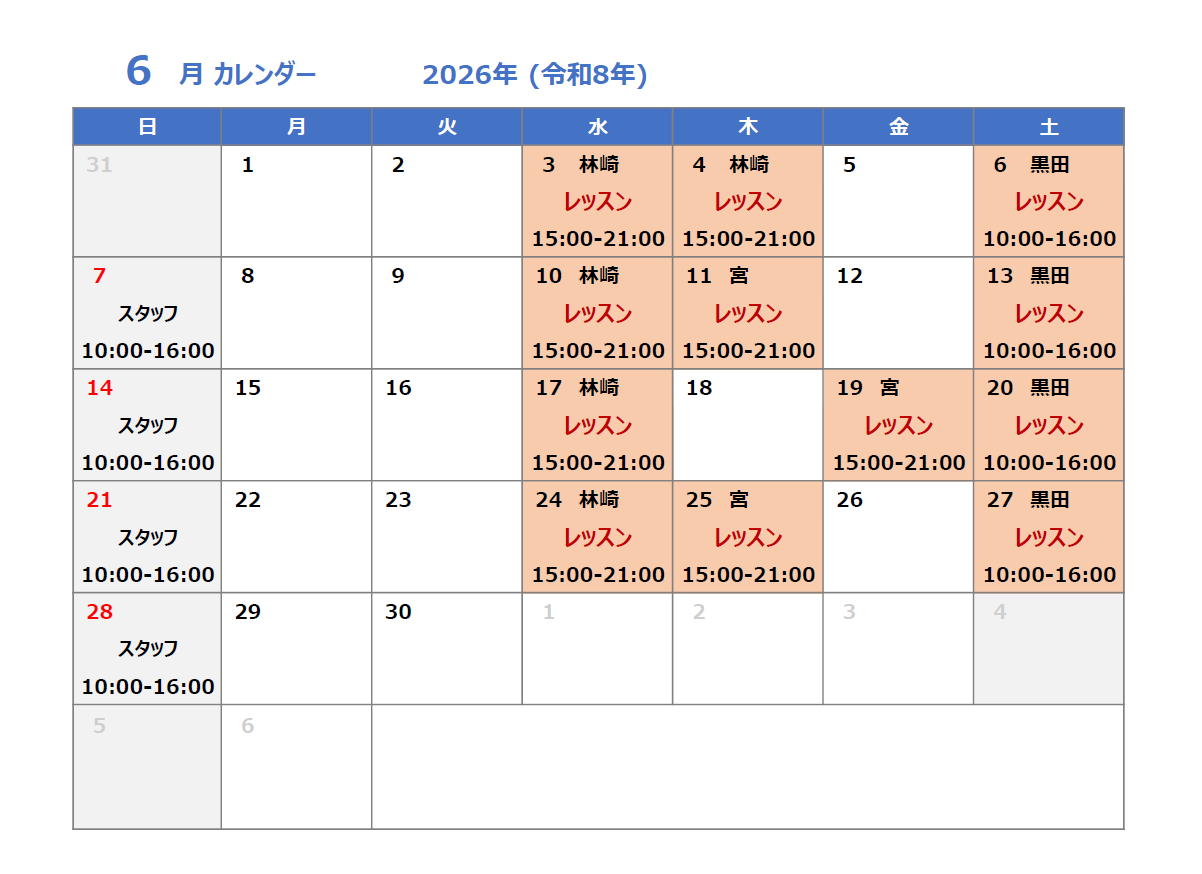 6 月 カレンダー 2026年 (令和8年)

| 日 | 月 | 火 | 水 | 木 | 金 | 土 |
|---|---|---|---|---|---|---|
| 31 | 1 | 2 | 3 林崎 レッスン 15:00-21:00 | 4 林崎 レッスン 15:00-21:00 | 5 | 6 黒田 レッスン 10:00-16:00 |
| 7 スタッフ 10:00-16:00 | 8 | 9 | 10 林崎 レッスン 15:00-21:00 | 11 宮 レッスン 15:00-21:00 | 12 | 13 黒田 レッスン 10:00-16:00 |
| 14 スタッフ 10:00-16:00 | 15 | 16 | 17 林崎 レッスン 15:00-21:00 | 18 | 19 宮 レッスン 15:00-21:00 | 20 黒田 レッスン 10:00-16:00 |
| 21 スタッフ 10:00-16:00 | 22 | 23 | 24 林崎 レッスン 15:00-21:00 | 25 宮 レッスン 15:00-21:00 | 26 | 27 黒田 レッスン 10:00-16:00 |
| 28 スタッフ 10:00-16:00 | 29 | 30 | 1 | 2 | 3 | 4 |
| 5 | 6 | | | | | |